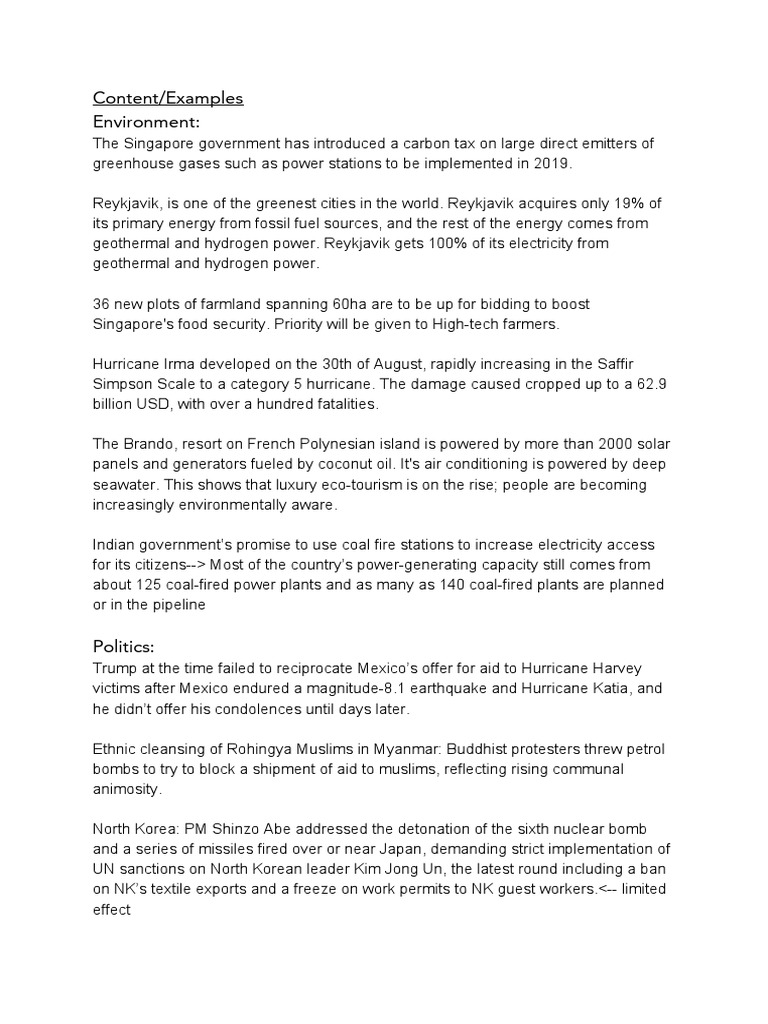 Content/Examples
Environment:
The Singapore government has introduced a carbon tax on large direct emitters of greenhouse gases such as power stations to be implemented in 2019.

Reykjavik, is one of the greenest cities in the world. Reykjavik acquires only 19% of its primary energy from fossil fuel sources, and the rest of the energy comes from geothermal and hydrogen power. Reykjavik gets 100% of its electricity from geothermal and hydrogen power.

36 new plots of farmland spanning 60ha are to be up for bidding to boost Singapore's food security. Priority will be given to High-tech farmers.

Hurricane Irma developed on the 30th of August, rapidly increasing in the Saffir Simpson Scale to a category 5 hurricane. The damage caused cropped up to a 62.9 billion USD, with over a hundred fatalities.

The Brando, resort on French Polynesian island is powered by more than 2000 solar panels and generators fueled by coconut oil. It's air conditioning is powered by deep seawater. This shows that luxury eco-tourism is on the rise; people are becoming increasingly environmentally aware.

Indian government's promise to use coal fire stations to increase electricity access for its citizens--> Most of the country's power-generating capacity still comes from about 125 coal-fired power plants and as many as 140 coal-fired plants are planned or in the pipeline

Politics:
Trump at the time failed to reciprocate Mexico's offer for aid to Hurricane Harvey victims after Mexico endured a magnitude-8.1 earthquake and Hurricane Katia, and he didn't offer his condolences until days later.

Ethnic cleansing of Rohingya Muslims in Myanmar: Buddhist protesters threw petrol bombs to try to block a shipment of aid to muslims, reflecting rising communal animosity.

North Korea: PM Shinzo Abe addressed the detonation of the sixth nuclear bomb and a series of missiles fired over or near Japan, demanding strict implementation of UN sanctions on North Korean leader Kim Jong Un, the latest round including a ban on NK's textile exports and a freeze on work permits to NK guest workers.<-- limited effect